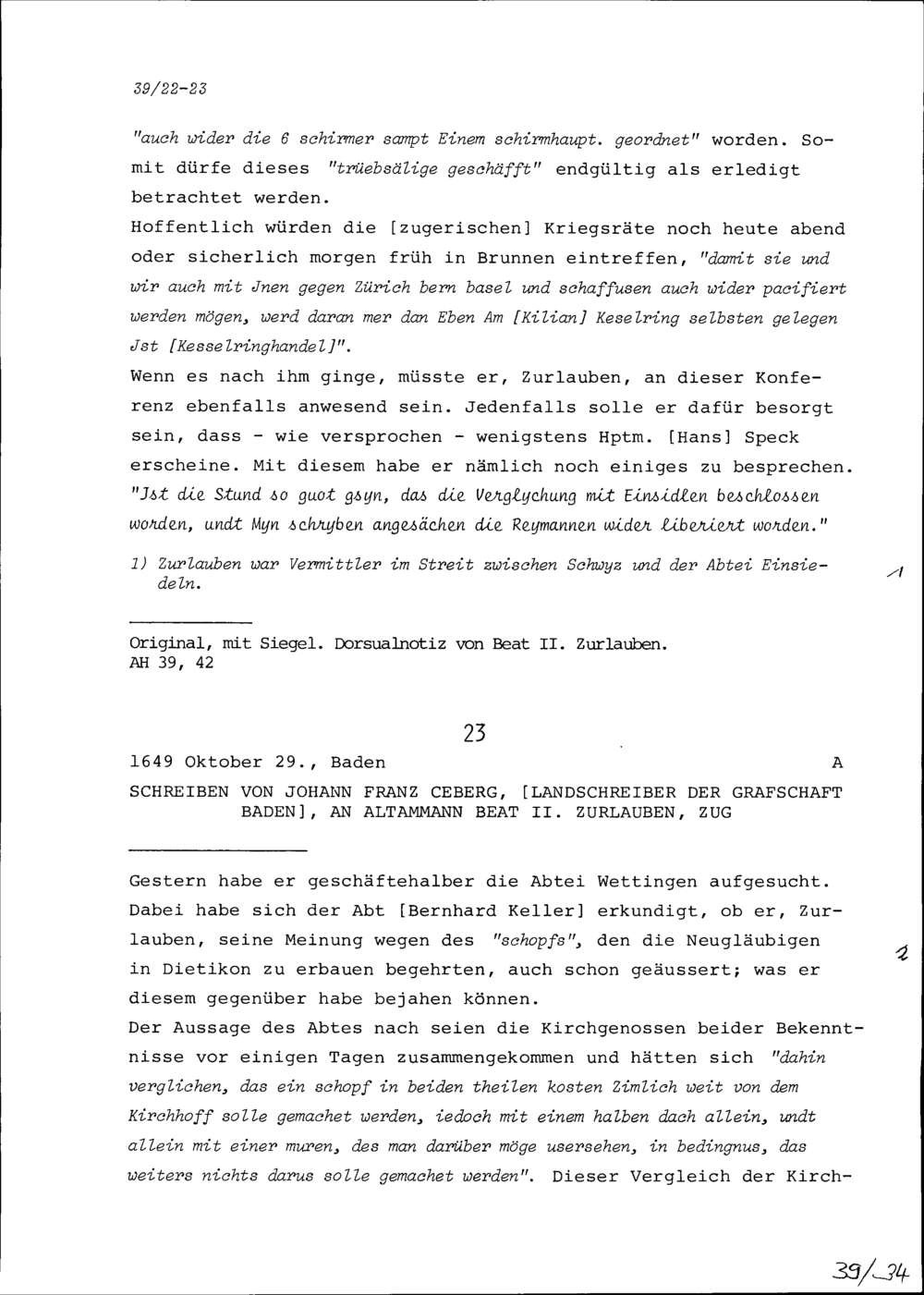 39/22-23

"auch wider die 6 schirmer sampt Einem schirmhaupt. geordnet" worden. Somit dürfe dieses "trüebsälige geschäfft" endgültig als erledigt betrachtet werden.
Hoffentlich würden die [zugerischen] Kriegsräte noch heute abend oder sicherlich morgen früh in Brunnen eintreffen, "damit sie und wir auch mit Jnen gegen Zürich bern basel und schaffusen auch wider pacifiert werden mögen, werd daran mer dan Eben Am [Kilian] Keselring selbsten gelegen Jst [Kesselringhandel]".
Wenn es nach ihm ginge, müsste er, Zurlauben, an dieser Konferenz ebenfalls anwesend sein. Jedenfalls solle er dafür besorgt sein, dass - wie versprochen - wenigstens Hptm. [Hans] Speck erscheine. Mit diesem habe er nämlich noch einiges zu besprechen. "Jst die Stund so guot gsyn, das die Verglychung mit Einsidlen beschlossen worden, undt Myn schryben angesächen die Reymannen wider liberiert worden."

1) Zurlauben war Vermittler im Streit zwischen Schwyz und der Abtei Einsiedeln.

1

Original, mit Siegel. Dorsualnotiz von Beat II. Zurlauben.
AH 39, 42

23

1649 Oktober 29., Baden A

SCHREIBEN VON JOHANN FRANZ CEBERG, [LANDSCHREIBER DER GRAFSCHAFT BADEN], AN ALTAMMANN BEAT II. ZURLAUBEN, ZUG

Gestern habe er geschäftehalber die Abtei Wettingen aufgesucht. Dabei habe sich der Abt [Bernhard Keller] erkundigt, ob er, Zurlauben, seine Meinung wegen des "schopfs", den die Neugläubigen in Dietikon zu erbauen begehrten, auch schon geäussert; was er diesem gegenüber habe bejahen können.

2

Der Aussage des Abtes nach seien die Kirchgenossen beider Bekenntnisse vor einigen Tagen zusammengekommen und hätten sich "dahin verglichen, das ein schopf in beiden theilen kosten Zimlich weit von dem Kirchhoff solle gemachet werden, iedoch mit einem halben dach allein, undt allein mit einer muren, des man darüber möge usersehen, in bedingnus, das weiters nichts darus solle gemachet werden". Dieser Vergleich der Kirch-

39/34